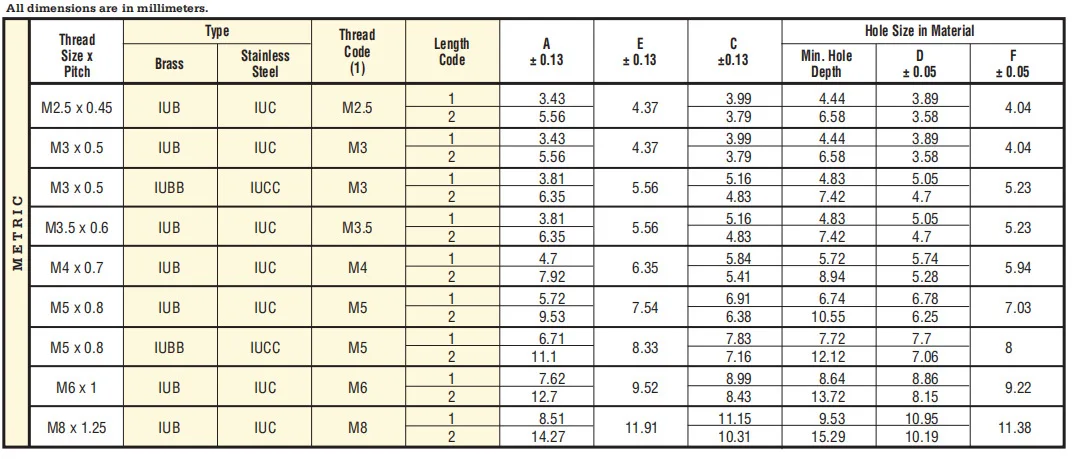 All dimensions are in millimeters.

METRIC

| Thread Size x Pitch | Type: Brass | Type: Stainless Steel | Thread Code (1) | Length Code | A ± 0.13 | E ± 0.13 | C ±0.13 | Hole Size in Material: Min. Hole Depth | Hole Size in Material: D ± 0.05 | Hole Size in Material: F ± 0.05 |
|---|---|---|---|---|---|---|---|---|---|---|
| M2.5 x 0.45 | IUB | IUC | M2.5 | 1 | 3.43 | 4.37 | 3.99 | 4.44 | 3.89 | 4.04 |
| | | | | 2 | 5.56 | | 3.79 | 6.58 | 3.58 | |
| M3 x 0.5 | IUB | IUC | M3 | 1 | 3.43 | 4.37 | 3.99 | 4.44 | 3.89 | 4.04 |
| | | | | 2 | 5.56 | | 3.79 | 6.58 | 3.58 | |
| M3 x 0.5 | IUBB | IUCC | M3 | 1 | 3.81 | 5.56 | 5.16 | 4.83 | 5.05 | 5.23 |
| | | | | 2 | 6.35 | | 4.83 | 7.42 | 4.7 | |
| M3.5 x 0.6 | IUB | IUC | M3.5 | 1 | 3.81 | 5.56 | 5.16 | 4.83 | 5.05 | 5.23 |
| | | | | 2 | 6.35 | | 4.83 | 7.42 | 4.7 | |
| M4 x 0.7 | IUB | IUC | M4 | 1 | 4.7 | 6.35 | 5.84 | 5.72 | 5.74 | 5.94 |
| | | | | 2 | 7.92 | | 5.41 | 8.94 | 5.28 | |
| M5 x 0.8 | IUB | IUC | M5 | 1 | 5.72 | 7.54 | 6.91 | 6.74 | 6.78 | 7.03 |
| | | | | 2 | 9.53 | | 6.38 | 10.55 | 6.25 | |
| M5 x 0.8 | IUBB | IUCC | M5 | 1 | 6.71 | 8.33 | 7.83 | 7.72 | 7.7 | 8 |
| | | | | 2 | 11.1 | | 7.16 | 12.12 | 7.06 | |
| M6 x 1 | IUB | IUC | M6 | 1 | 7.62 | 9.52 | 8.99 | 8.64 | 8.86 | 9.22 |
| | | | | 2 | 12.7 | | 8.43 | 13.72 | 8.15 | |
| M8 x 1.25 | IUB | IUC | M8 | 1 | 8.51 | 11.91 | 11.15 | 9.53 | 10.95 | 11.38 |
| | | | | 2 | 14.27 | | 10.31 | 15.29 | 10.19 | |